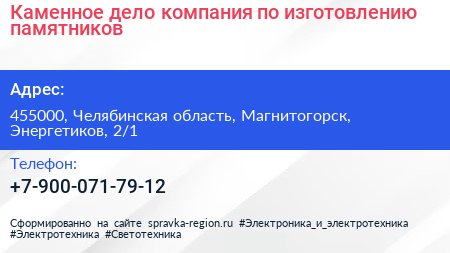 Каменное дело компания по изготовлению памятников

Адрес:

455000, Челябинская область, Магнитогорск, Энергетиков, 2/1

Телефон:

+7-900-071-79-12

Сформированно на сайте spravka-region.ru #Электроника_и_электротехника #Электротехника #Светотехника